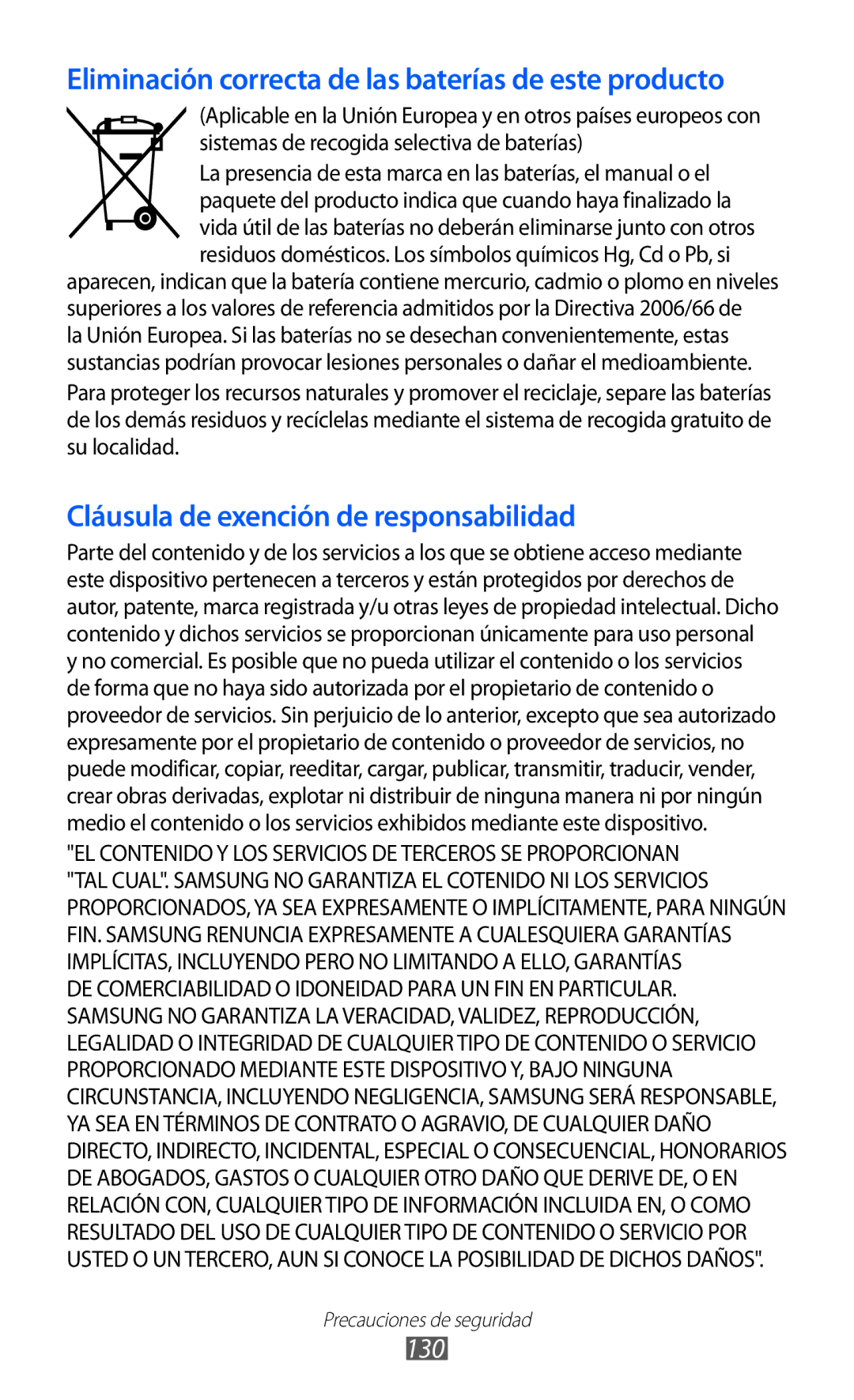 Eliminación correcta de las baterías de este producto

(Aplicable en la Unión Europea y en otros países europeos con sistemas de recogida selectiva de baterías)

La presencia de esta marca en las baterías, el manual o el paquete del producto indica que cuando haya finalizado la vida útil de las baterías no deberán eliminarse junto con otros residuos domésticos. Los símbolos químicos Hg, Cd o Pb, si aparecen, indican que la batería contiene mercurio, cadmio o plomo en niveles superiores a los valores de referencia admitidos por la Directiva 2006/66 de la Unión Europea. Si las baterías no se desechan convenientemente, estas sustancias podrían provocar lesiones personales o dañar el medioambiente.

Para proteger los recursos naturales y promover el reciclaje, separe las baterías de los demás residuos y recíclelas mediante el sistema de recogida gratuito de su localidad.

Cláusula de exención de responsabilidad

Parte del contenido y de los servicios a los que se obtiene acceso mediante este dispositivo pertenecen a terceros y están protegidos por derechos de autor, patente, marca registrada y/u otras leyes de propiedad intelectual. Dicho contenido y dichos servicios se proporcionan únicamente para uso personal y no comercial. Es posible que no pueda utilizar el contenido o los servicios de forma que no haya sido autorizada por el propietario de contenido o proveedor de servicios. Sin perjuicio de lo anterior, excepto que sea autorizado expresamente por el propietario de contenido o proveedor de servicios, no puede modificar, copiar, reeditar, cargar, publicar, transmitir, traducir, vender, crear obras derivadas, explotar ni distribuir de ninguna manera ni por ningún medio el contenido o los servicios exhibidos mediante este dispositivo.

"EL CONTENIDO Y LOS SERVICIOS DE TERCEROS SE PROPORCIONAN "TAL CUAL". SAMSUNG NO GARANTIZA EL COTENIDO NI LOS SERVICIOS PROPORCIONADOS, YA SEA EXPRESAMENTE O IMPLÍCITAMENTE, PARA NINGÚN FIN. SAMSUNG RENUNCIA EXPRESAMENTE A CUALESQUIERA GARANTÍAS IMPLÍCITAS, INCLUYENDO PERO NO LIMITANDO A ELLO, GARANTÍAS DE COMERCIABILIDAD O IDONEIDAD PARA UN FIN EN PARTICULAR. SAMSUNG NO GARANTIZA LA VERACIDAD, VALIDEZ, REPRODUCCIÓN, LEGALIDAD O INTEGRIDAD DE CUALQUIER TIPO DE CONTENIDO O SERVICIO PROPORCIONADO MEDIANTE ESTE DISPOSITIVO Y, BAJO NINGUNA CIRCUNSTANCIA, INCLUYENDO NEGLIGENCIA, SAMSUNG SERÁ RESPONSABLE, YA SEA EN TÉRMINOS DE CONTRATO O AGRAVIO, DE CUALQUIER DAÑO DIRECTO, INDIRECTO, INCIDENTAL, ESPECIAL O CONSECUENCIAL, HONORARIOS DE ABOGADOS, GASTOS O CUALQUIER OTRO DAÑO QUE DERIVE DE, O EN RELACIÓN CON, CUALQUIER TIPO DE INFORMACIÓN INCLUIDA EN, O COMO RESULTADO DEL USO DE CUALQUIER TIPO DE CONTENIDO O SERVICIO POR USTED O UN TERCERO, AUN SI CONOCE LA POSIBILIDAD DE DICHOS DAÑOS".

Precauciones de seguridad
130